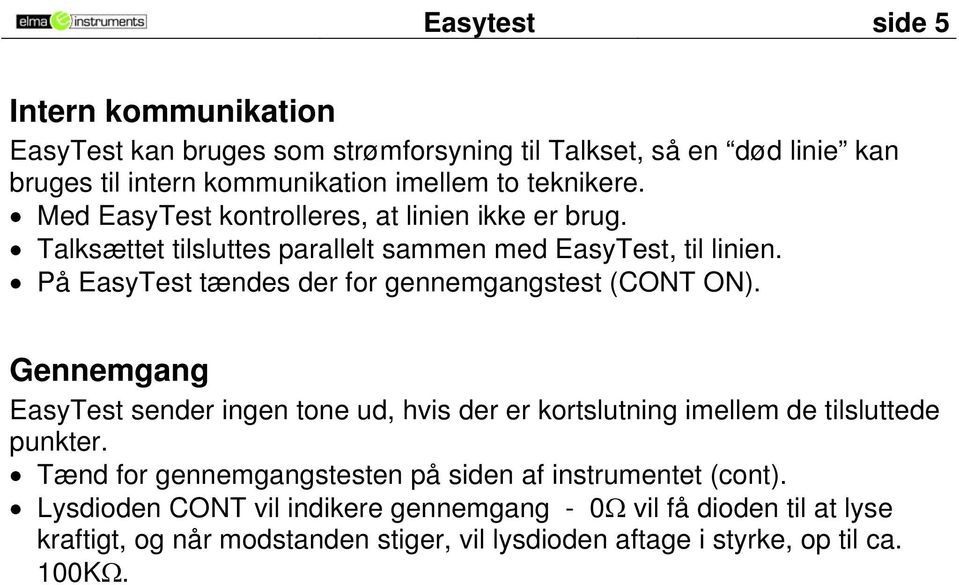 elma instruments Easytest side 5

Intern kommunikation

EasyTest kan bruges som strømforsyning til Talkset, så en “død linie” kan bruges til intern kommunikation imellem to teknikere.

• Med EasyTest kontrolleres, at linien ikke er brug.
• Talksættet tilsluttes parallelt sammen med EasyTest, til linien.
• På EasyTest tændes der for gennemgangstest (CONT ON).

Gennemgang

EasyTest sender ingen tone ud, hvis der er kortslutning imellem de tilsluttede punkter.

• Tænd for gennemgangstesten på siden af instrumentet (cont).
• Lysdioden CONT vil indikere gennemgang - 0Ω vil få dioden til at lyse kraftigt, og når modstanden stiger, vil lysdioden aftage i styrke, op til ca. 100KΩ.